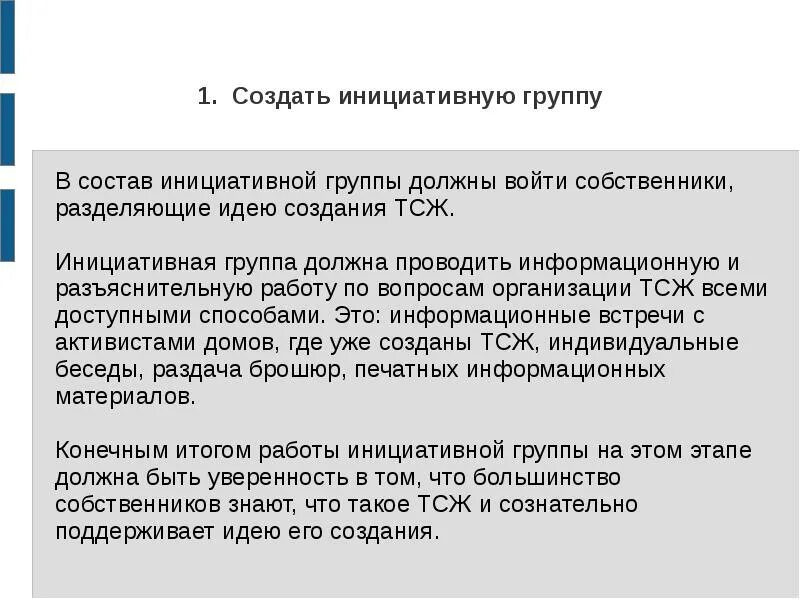 1. Создать инициативную группу

В состав инициативной группы должны войти собственники, разделяющие идею создания ТСЖ.

Инициативная группа должна проводить информационную и разъяснительную работу по вопросам организации ТСЖ всеми доступными способами. Это: информационные встречи с активистами домов, где уже созданы ТСЖ, индивидуальные беседы, раздача брошюр, печатных информационных материалов.

Конечным итогом работы инициативной группы на этом этапе должна быть уверенность в том, что большинство собственников знают, что такое ТСЖ и сознательно поддерживает идею его создания.